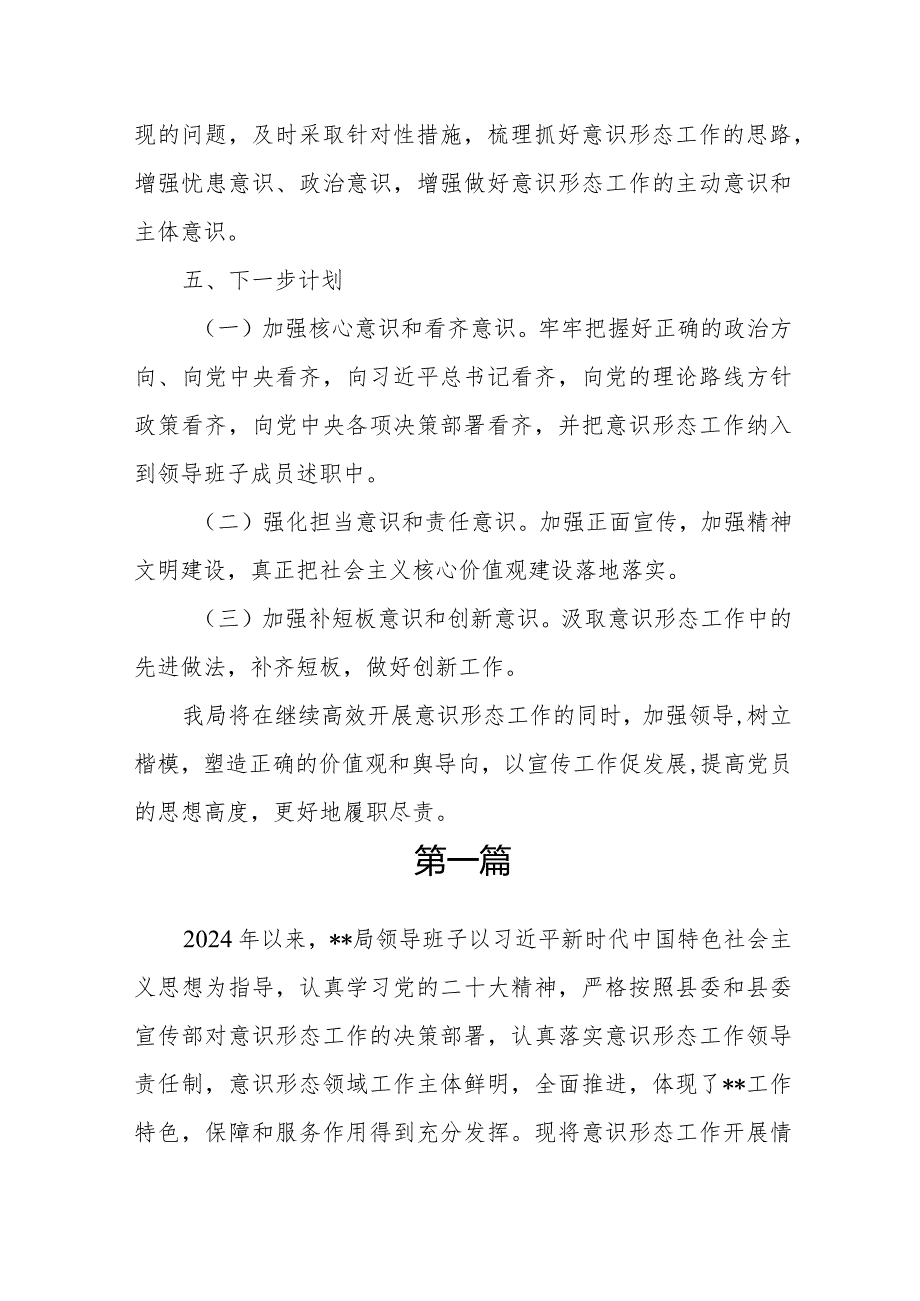 现的问题，及时采取针对性措施，梳理抓好意识形态工作的思路，增强忧患意识、政治意识，增强做好意识形态工作的主动意识和主体意识。

五、下一步计划

（一）加强核心意识和看齐意识。牢牢把握好正确的政治方向、向党中央看齐，向习近平总书记看齐，向党的理论路线方针政策看齐，向党中央各项决策部署看齐，并把意识形态工作纳入到领导班子成员述职中。

（二）强化担当意识和责任意识。加强正面宣传，加强精神文明建设，真正把社会主义核心价值观建设落地落实。

（三）加强补短板意识和创新意识。汲取意识形态工作中的先进做法，补齐短板，做好创新工作。

我局将在继续高效开展意识形态工作的同时，加强领导，树立楷模，塑造正确的价值观和舆导向，以宣传工作促发展，提高党员的思想高度，更好地履职尽责。

第一篇

2024年以来，**局领导班子以习近平新时代中国特色社会主义思想为指导，认真学习党的二十大精神，严格按照县委和县委宣传部对意识形态工作的决策部署，认真落实意识形态工作领导责任制，意识形态领域工作主体鲜明，全面推进，体现了**工作特色，保障和服务作用得到充分发挥。现将意识形态工作开展情